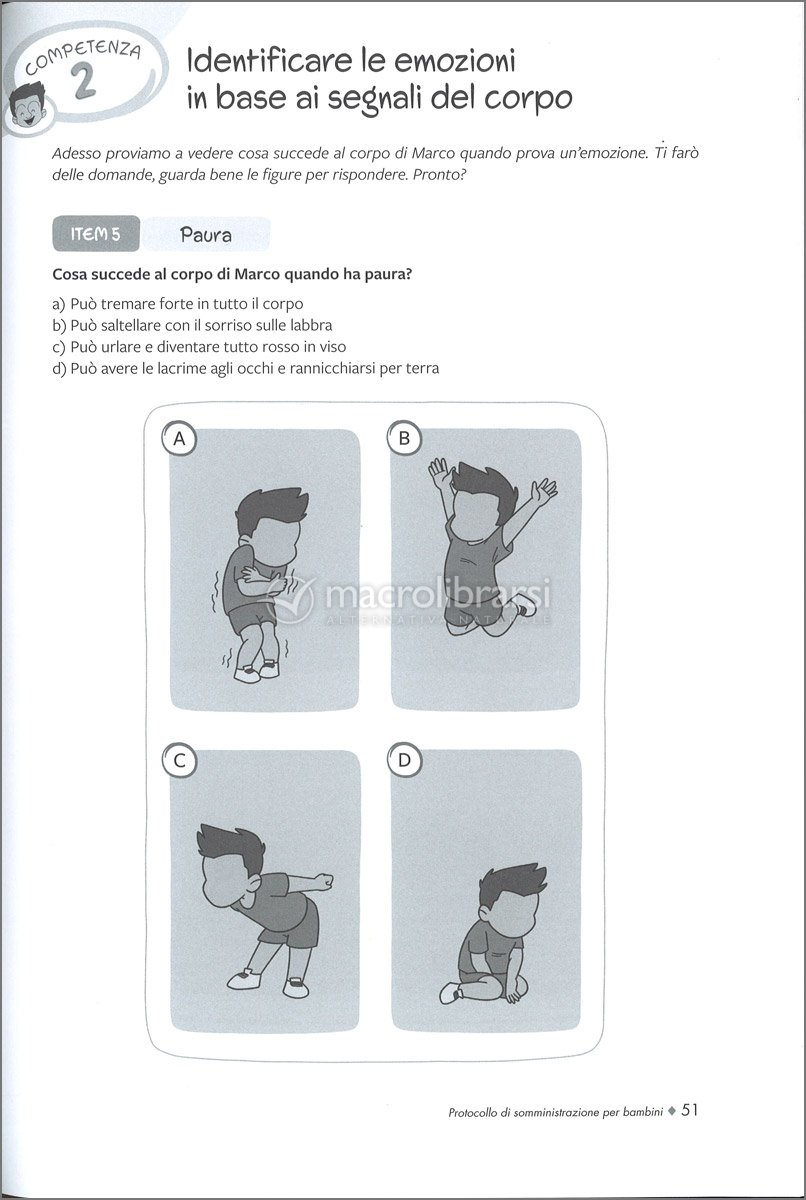 COMPETENZA 2

Identificare le emozioni in base ai segnali del corpo

Adesso proviamo a vedere cosa succede al corpo di Marco quando prova un'emozione. Ti farò delle domande, guarda bene le figure per rispondere. Pronto?

ITEM 5 Paura

Cosa succede al corpo di Marco quando ha paura?

a) Può tremare forte in tutto il corpo
b) Può saltellare con il sorriso sulle labbra
c) Può urlare e diventare tutto rosso in viso
d) Può avere le lacrime agli occhi e rannicchiarsi per terra

A

B

macrolibrarsi
ALTERNATIVA NATURALE

C

D

Protocollo di somministrazione per bambini ◆ 51